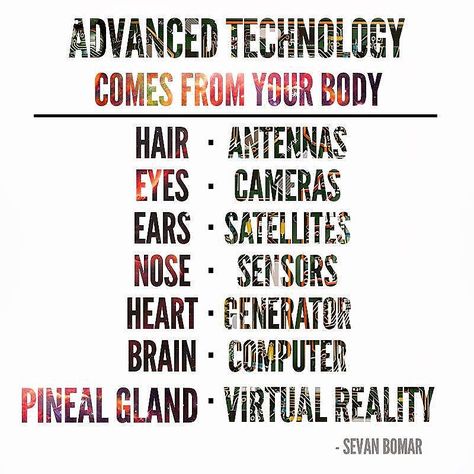 ADVANCED TECHNOLOGY
COMES FROM YOUR BODY

HAIR · ANTENNAS
EYES · CAMERAS
EARS · SATELLITES
NOSE · SENSORS
HEART · GENERATOR
BRAIN · COMPUTER
PINEAL GLAND · VIRTUAL REALITY

- SEVAN BOMAR